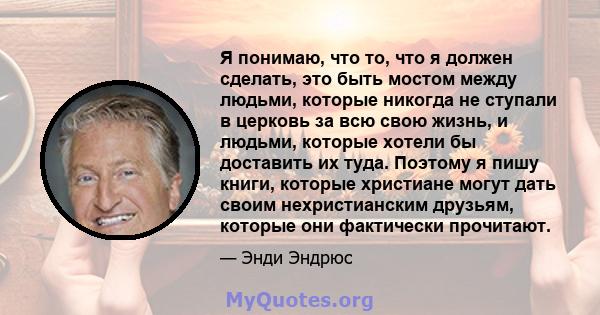 Я понимаю, что то, что я должен сделать, это быть мостом между людьми, которые никогда не ступали в церковь за всю свою жизнь, и людьми, которые хотели бы доставить их туда. Поэтому я пишу книги, которые христиане могут дать своим нехристианским друзьям, которые они фактически прочитают.

— Энди Эндрюс

MyQuotes.org